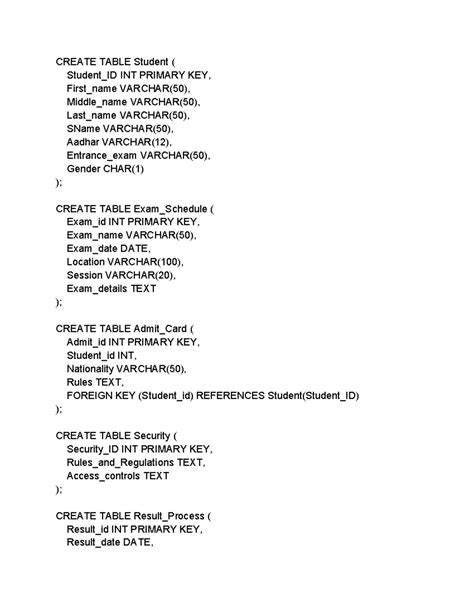 CREATE TABLE Student (
Student_ID INT PRIMARY KEY,
First_name VARCHAR(50),
Middle_name VARCHAR(50),
Last_name VARCHAR(50),
SName VARCHAR(50),
Aadhar VARCHAR(12),
Entrance_exam VARCHAR(50),
Gender CHAR(1)
);

CREATE TABLE Exam_Schedule (
Exam_id INT PRIMARY KEY,
Exam_name VARCHAR(50),
Exam_date DATE,
Location VARCHAR(100),
Session VARCHAR(20),
Exam_details TEXT
);

CREATE TABLE Admit_Card (
Admit_id INT PRIMARY KEY,
Student_id INT,
Nationality VARCHAR(50),
Rules TEXT,
FOREIGN KEY (Student_id) REFERENCES Student(Student_ID)
);

CREATE TABLE Security (
Security_ID INT PRIMARY KEY,
Rules_and_Regulations TEXT,
Access_controls TEXT
);

CREATE TABLE Result_Process (
Result_id INT PRIMARY KEY,
Result_date DATE,